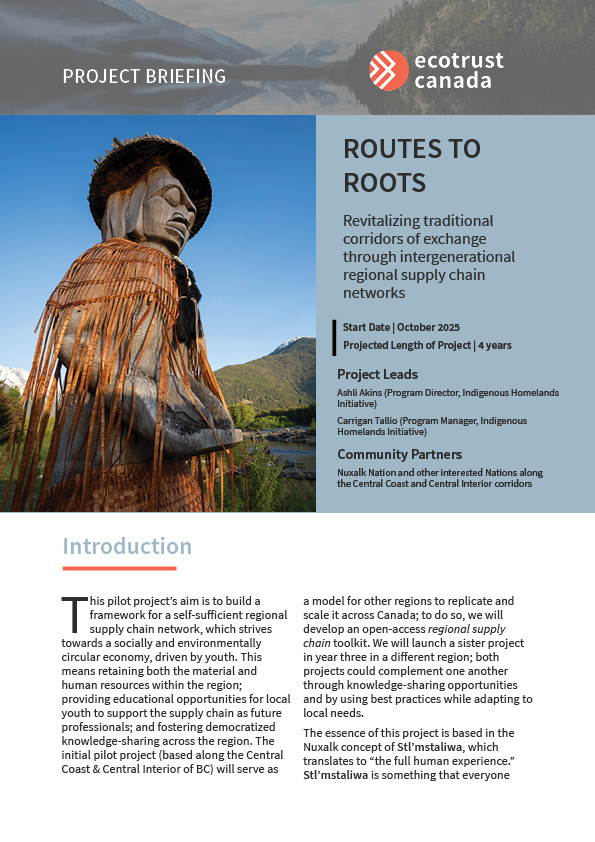 PROJECT BRIEFING

ecotrust canada

ROUTES TO ROOTS

Revitalizing traditional corridors of exchange through intergenerational regional supply chain networks

Start Date | October 2025

Projected Length of Project | 4 years

Project Leads

Ashli Akins (Program Director, Indigenous Homelands Initiative)

Carrigan Tallio (Program Manager, Indigenous Homelands Initiative)

Community Partners

Nuxalk Nation and other interested Nations along the Central Coast and Central Interior corridors

Introduction

This pilot project's aim is to build a framework for a self-sufficient regional supply chain network, which strives towards a socially and environmentally circular economy, driven by youth. This means retaining both the material and human resources within the region; providing educational opportunities for local youth to support the supply chain as future professionals; and fostering democratized knowledge-sharing across the region. The initial pilot project (based along the Central Coast & Central Interior of BC) will serve as a model for other regions to replicate and scale it across Canada; to do so, we will develop an open-access regional supply chain toolkit. We will launch a sister project in year three in a different region; both projects could complement one another through knowledge-sharing opportunities and by using best practices while adapting to local needs.

The essence of this project is based in the Nuxalk concept of Stl'mstaliwa, which translates to "the full human experience." Stl'mstaliwa is something that everyone